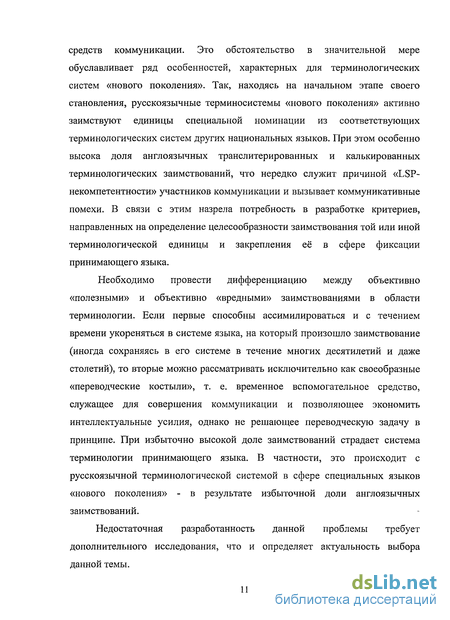 средств коммуникации. Это обстоятельство в значительной мере обуславливает ряд особенностей, характерных для терминологических систем «нового поколения». Так, находясь на начальном этапе своего становления, русскоязычные терминосистемы «нового поколения» активно заимствуют единицы специальной номинации из соответствующих терминологических систем других национальных языков. При этом особенно высока доля англоязычных транслитерированных и калькированных терминологических заимствований, что нередко служит причиной «LSP-некомпетентности» участников коммуникации и вызывает коммуникативные помехи. В связи с этим назрела потребность в разработке критериев, направленных на определение целесообразности заимствования той или иной терминологической единицы и закрепления её в сфере фиксации принимающего языка.

Необходимо провести дифференциацию между объективно «полезными» и объективно «вредными» заимствованиями в области терминологии. Если первые способны ассимилироваться и с течением времени укореняться в системе языка, на который произошло заимствование (иногда сохраняясь в его системе в течение многих десятилетий и даже столетий), то вторые можно рассматривать исключительно как своеобразные «переводческие костыли», т. е. временное вспомогательное средство, служащее для совершения коммуникации и позволяющее экономить интеллектуальные усилия, однако не решающее переводческую задачу в принципе. При избыточно высокой доле заимствований страдает система терминологии принимающего языка. В частности, это происходит с русскоязычной терминологической системой в сфере специальных языков «нового поколения» - в результате избыточной доли англоязычных заимствований.

Недостаточная разработанность данной проблемы требует дополнительного исследования, что и определяет актуальность выбора данной темы.

11

dsLib.net
библиотека диссертаций